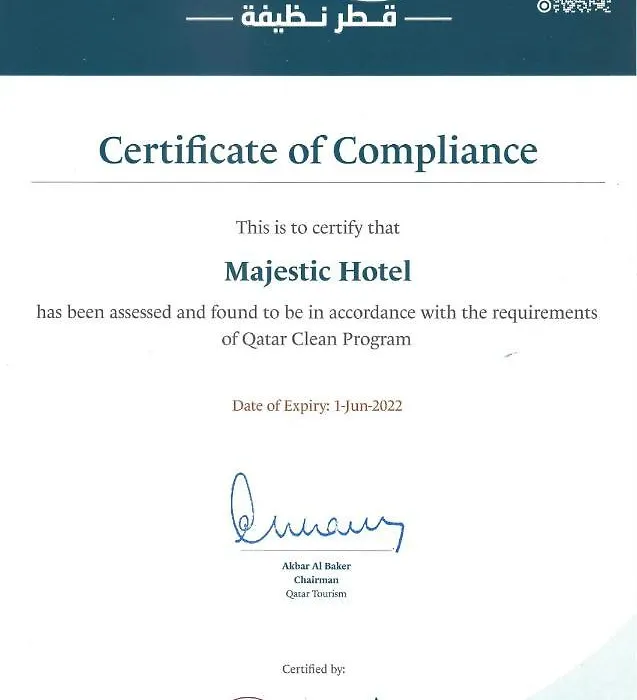 قطر نظيفة

Certificate of Compliance

This is to certify that

Majestic Hotel

has been assessed and found to be in accordance with the requirements of Qatar Clean Program

Date of Expiry: 1-Jun-2022

Akbar Al Baker
Chairman
Qatar Tourism

Certified by: